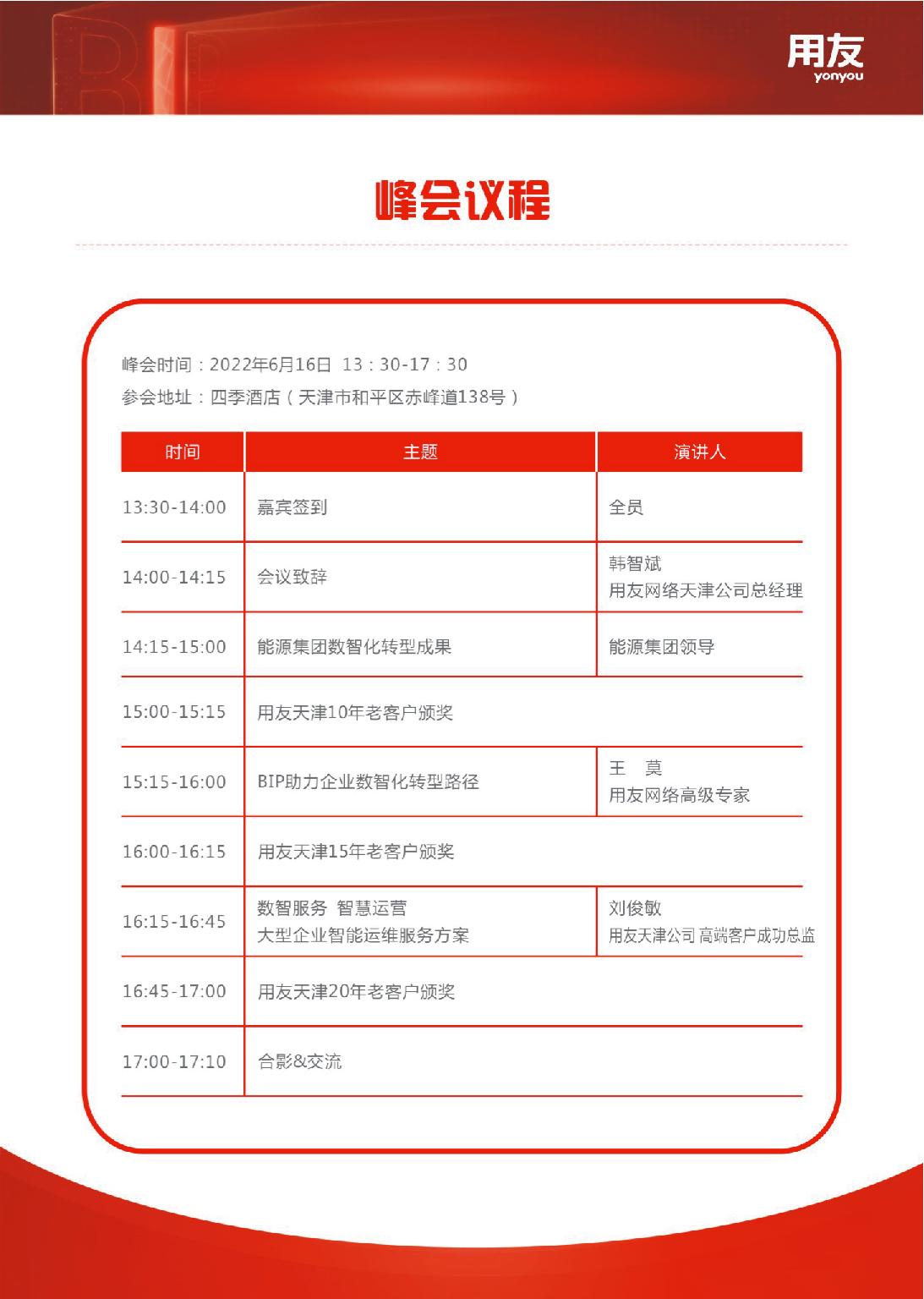 用友
yonyou

峰会议程

峰会时间：2022年6月16日 13：30-17：30
参会地址：四季酒店（天津市和平区赤峰道138号）

| 时间 | 主题 | 演讲人 |
|---|---|---|
| 13:30-14:00 | 嘉宾签到 | 全员 |
| 14:00-14:15 | 会议致辞 | 韩智斌 用友网络天津公司总经理 |
| 14:15-15:00 | 能源集团数智化转型成果 | 能源集团领导 |
| 15:00-15:15 | 用友天津10年老客户颁奖 | |
| 15:15-16:00 | BIP助力企业数智化转型路径 | 王 莫 用友网络高级专家 |
| 16:00-16:15 | 用友天津15年老客户颁奖 | |
| 16:15-16:45 | 数智服务 智慧运营 大型企业智能运维服务方案 | 刘俊敏 用友天津公司 高端客户成功总监 |
| 16:45-17:00 | 用友天津20年老客户颁奖 | |
| 17:00-17:10 | 合影&交流 | |